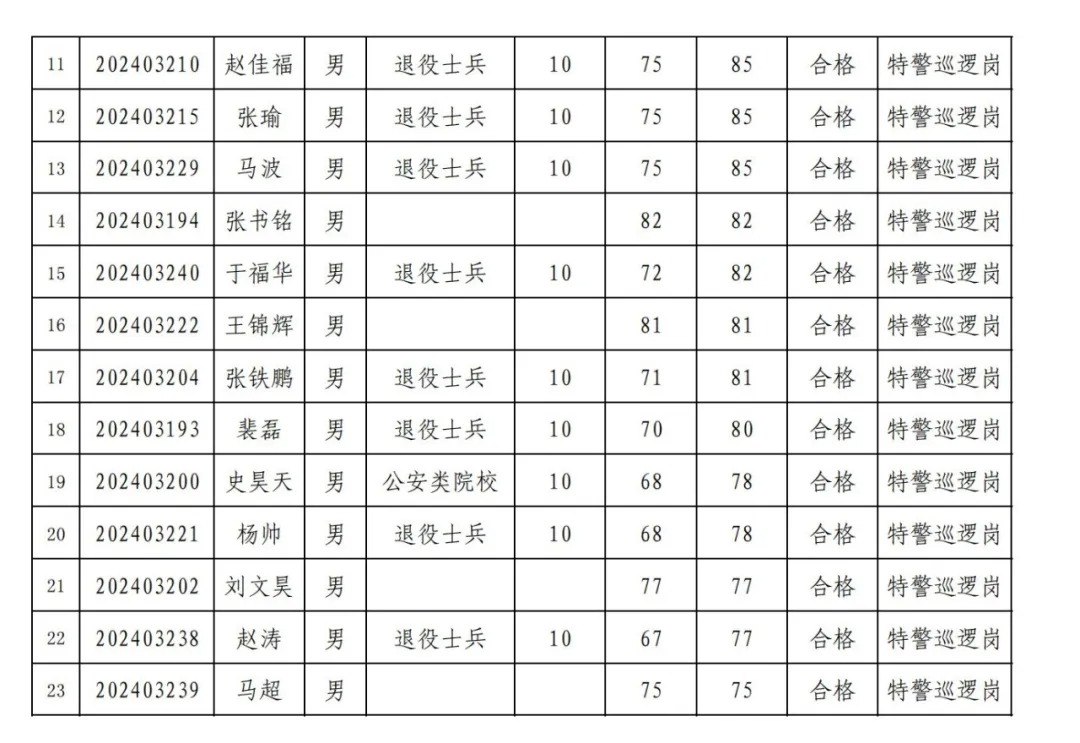 | 11 | 202403210 | 赵佳福 | 男 | 退役士兵 | 10 | 75 | 85 | 合格 | 特警巡逻岗 |
|---|---|---|---|---|---|---|---|---|---|
| 12 | 202403215 | 张瑜 | 男 | 退役士兵 | 10 | 75 | 85 | 合格 | 特警巡逻岗 |
| 13 | 202403229 | 马波 | 男 | 退役士兵 | 10 | 75 | 85 | 合格 | 特警巡逻岗 |
| 14 | 202403194 | 张书铭 | 男 |  |  | 82 | 82 | 合格 | 特警巡逻岗 |
| 15 | 202403240 | 于福华 | 男 | 退役士兵 | 10 | 72 | 82 | 合格 | 特警巡逻岗 |
| 16 | 202403222 | 王锦辉 | 男 |  |  | 81 | 81 | 合格 | 特警巡逻岗 |
| 17 | 202403204 | 张铁鹏 | 男 | 退役士兵 | 10 | 71 | 81 | 合格 | 特警巡逻岗 |
| 18 | 202403193 | 裴磊 | 男 | 退役士兵 | 10 | 70 | 80 | 合格 | 特警巡逻岗 |
| 19 | 202403200 | 史昊天 | 男 | 公安类院校 | 10 | 68 | 78 | 合格 | 特警巡逻岗 |
| 20 | 202403221 | 杨帅 | 男 | 退役士兵 | 10 | 68 | 78 | 合格 | 特警巡逻岗 |
| 21 | 202403202 | 刘文昊 | 男 |  |  | 77 | 77 | 合格 | 特警巡逻岗 |
| 22 | 202403238 | 赵涛 | 男 | 退役士兵 | 10 | 67 | 77 | 合格 | 特警巡逻岗 |
| 23 | 202403239 | 马超 | 男 |  |  | 75 | 75 | 合格 | 特警巡逻岗 |